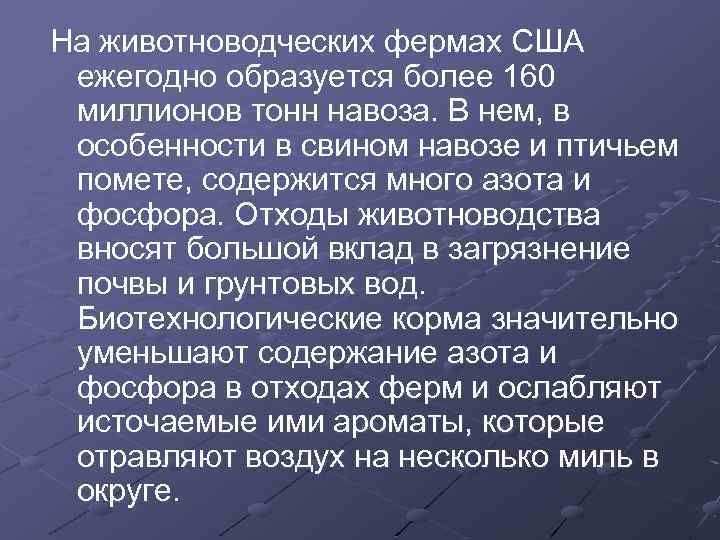 На животноводческих фермах США ежегодно образуется более 160 миллионов тонн навоза. В нем, в особенности в свином навозе и птичьем помете, содержится много азота и фосфора. Отходы животноводства вносят большой вклад в загрязнение почвы и грунтовых вод. Биотехнологические корма значительно уменьшают содержание азота и фосфора в отходах ферм и ослабляют источаемые ими ароматы, которые отравляют воздух на несколько миль в округе.